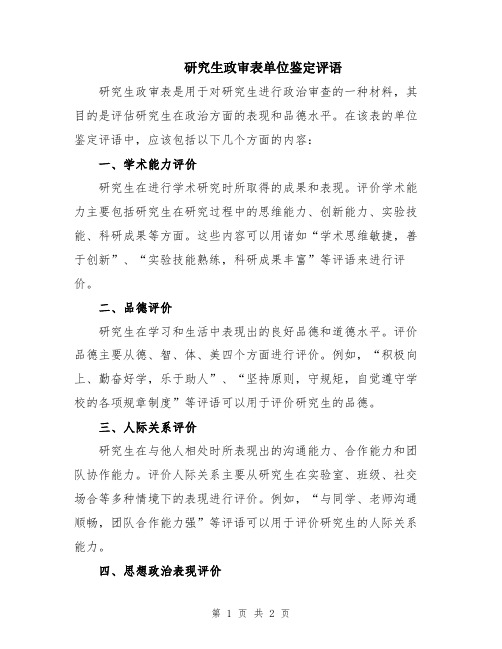 研究生政审表单位鉴定评语

研究生政审表是用于对研究生进行政治审查的一种材料，其目的是评估研究生在政治方面的表现和品德水平。在该表的单位鉴定评语中，应该包括以下几个方面的内容：

一、学术能力评价

研究生在进行学术研究时所取得的成果和表现。评价学术能力主要包括研究生在研究过程中的思维能力、创新能力、实验技能、科研成果等方面。这些内容可以用诸如“学术思维敏捷，善于创新”、“实验技能熟练，科研成果丰富”等评语来进行评价。

二、品德评价

研究生在学习和生活中表现出的良好品德和道德水平。评价品德主要从德、智、体、美四个方面进行评价。例如，“积极向上、勤奋好学，乐于助人”、“坚持原则，守规矩，自觉遵守学校的各项规章制度”等评语可以用于评价研究生的品德。

三、人际关系评价

研究生在与他人相处时所表现出的沟通能力、合作能力和团队协作能力。评价人际关系主要从研究生在实验室、班级、社交场合等多种情境下的表现进行评价。例如，“与同学、老师沟通顺畅，团队合作能力强”等评语可以用于评价研究生的人际关系能力。

四、思想政治表现评价

第 1 页 共 2 页